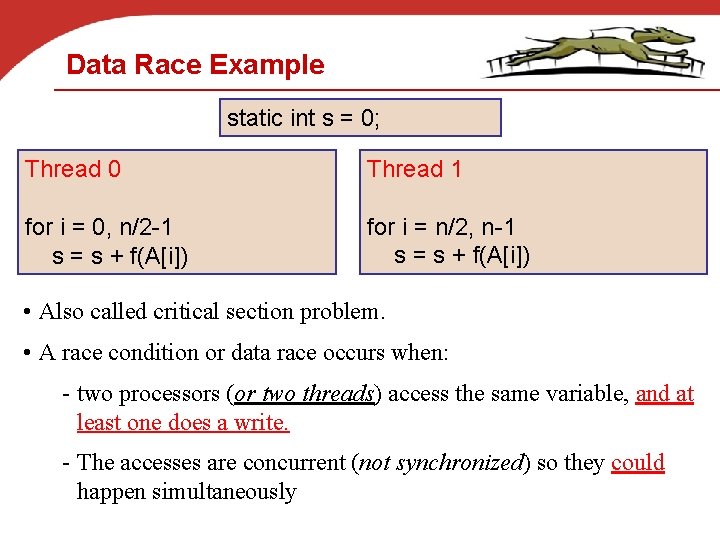 Data Race Example

static int s = 0;

Thread 0

for i = 0, n/2-1
s = s + f(A[i])

Thread 1

for i = n/2, n-1
s = s + f(A[i])

• Also called critical section problem.

• A race condition or data race occurs when:

- two processors (or two threads) access the same variable, and at least one does a write.

- The accesses are concurrent (not synchronized) so they could happen simultaneously